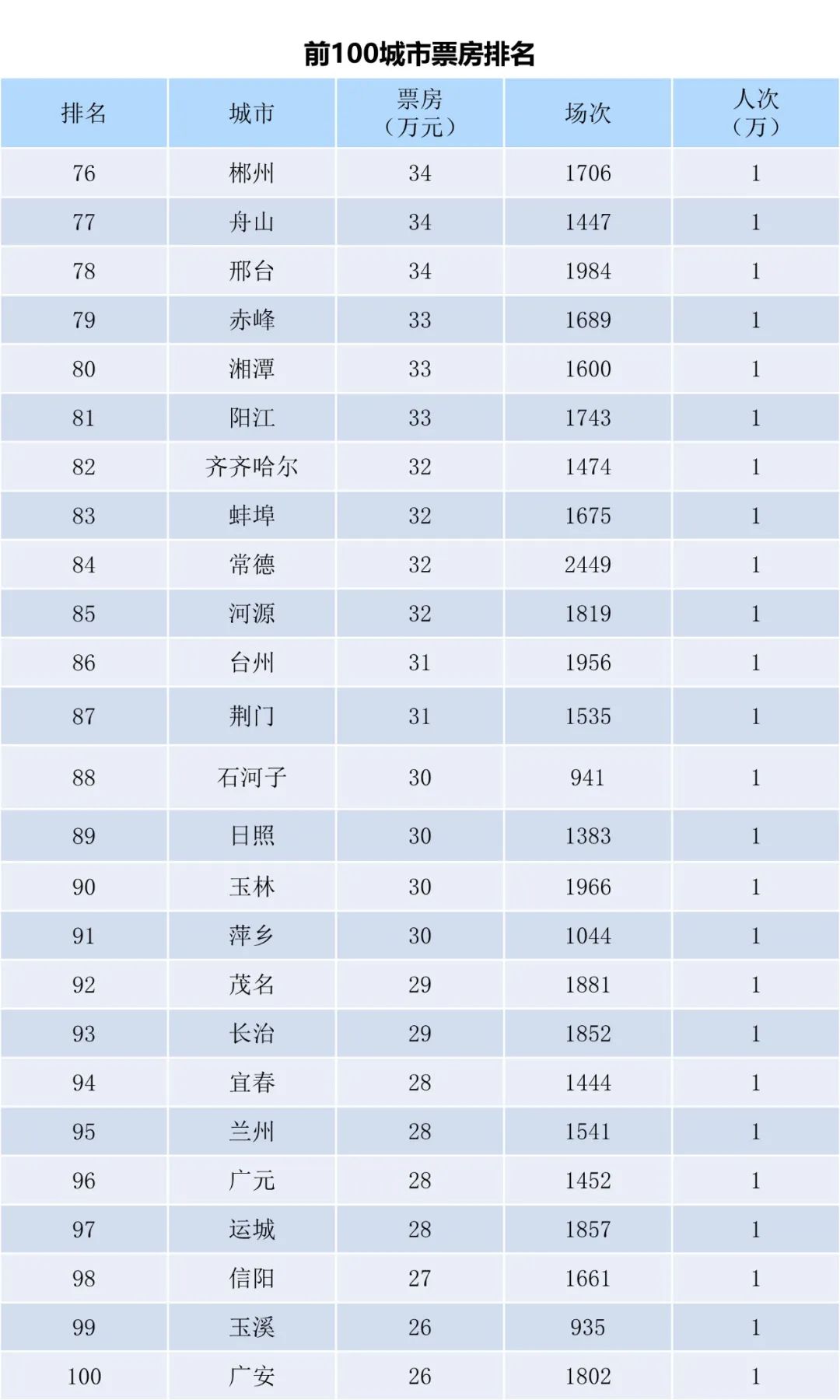 前100城市票房排名

| 排名 | 城市 | 票房（万元） | 场次 | 人次（万） |
|---|---|---|---|---|
| 76 | 郴州 | 34 | 1706 | 1 |
| 77 | 舟山 | 34 | 1447 | 1 |
| 78 | 邢台 | 34 | 1984 | 1 |
| 79 | 赤峰 | 33 | 1689 | 1 |
| 80 | 湘潭 | 33 | 1600 | 1 |
| 81 | 阳江 | 33 | 1743 | 1 |
| 82 | 齐齐哈尔 | 32 | 1474 | 1 |
| 83 | 蚌埠 | 32 | 1675 | 1 |
| 84 | 常德 | 32 | 2449 | 1 |
| 85 | 河源 | 32 | 1819 | 1 |
| 86 | 台州 | 31 | 1956 | 1 |
| 87 | 荆门 | 31 | 1535 | 1 |
| 88 | 石河子 | 30 | 941 | 1 |
| 89 | 日照 | 30 | 1383 | 1 |
| 90 | 玉林 | 30 | 1966 | 1 |
| 91 | 萍乡 | 30 | 1044 | 1 |
| 92 | 茂名 | 29 | 1881 | 1 |
| 93 | 长治 | 29 | 1852 | 1 |
| 94 | 宜春 | 28 | 1444 | 1 |
| 95 | 兰州 | 28 | 1541 | 1 |
| 96 | 广元 | 28 | 1452 | 1 |
| 97 | 运城 | 28 | 1857 | 1 |
| 98 | 信阳 | 27 | 1661 | 1 |
| 99 | 玉溪 | 26 | 935 | 1 |
| 100 | 广安 | 26 | 1802 | 1 |